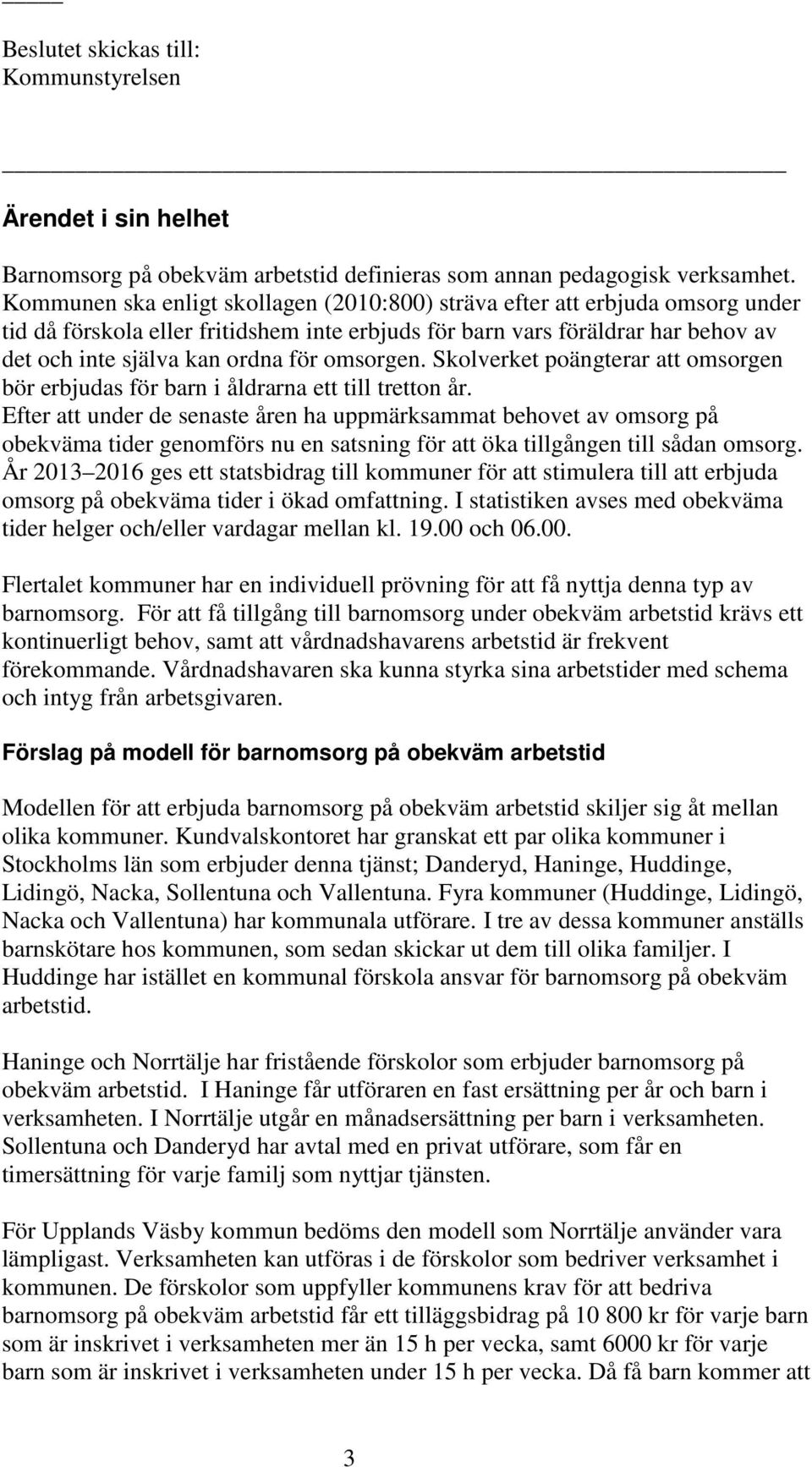 Beslutet skickas till:
Kommunstyrelsen

Ärendet i sin helhet

Barnomsorg på obekväm arbetstid definieras som annan pedagogisk verksamhet. Kommunen ska enligt skollagen (2010:800) sträva efter att erbjuda omsorg under tid då förskola eller fritidshem inte erbjuds för barn vars föräldrar har behov av det och inte själva kan ordna för omsorgen. Skolverket poängterar att omsorgen bör erbjudas för barn i åldrarna ett till tretton år. Efter att under de senaste åren ha uppmärksammat behovet av omsorg på obekväma tider genomförs nu en satsning för att öka tillgången till sådan omsorg. År 2013 2016 ges ett statsbidrag till kommuner för att stimulera till att erbjuda omsorg på obekväma tider i ökad omfattning. I statistiken avses med obekväma tider helger och/eller vardagar mellan kl. 19.00 och 06.00.

Flertalet kommuner har en individuell prövning för att få nyttja denna typ av barnomsorg. För att få tillgång till barnomsorg under obekväm arbetstid krävs ett kontinuerligt behov, samt att vårdnadshavarens arbetstid är frekvent förekommande. Vårdnadshavaren ska kunna styrka sina arbetstider med schema och intyg från arbetsgivaren.

Förslag på modell för barnomsorg på obekväm arbetstid

Modellen för att erbjuda barnomsorg på obekväm arbetstid skiljer sig åt mellan olika kommuner. Kundvalskontoret har granskat ett par olika kommuner i Stockholms län som erbjuder denna tjänst; Danderyd, Haninge, Huddinge, Lidingö, Nacka, Sollentuna och Vallentuna. Fyra kommuner (Huddinge, Lidingö, Nacka och Vallentuna) har kommunala utförare. I tre av dessa kommuner anställs barnskötare hos kommunen, som sedan skickar ut dem till olika familjer. I Huddinge har istället en kommunal förskola ansvar för barnomsorg på obekväm arbetstid.

Haninge och Norrtälje har fristående förskolor som erbjuder barnomsorg på obekväm arbetstid. I Haninge får utföraren en fast ersättning per år och barn i verksamheten. I Norrtälje utgår en månadsersättning per barn i verksamheten. Sollentuna och Danderyd har avtal med en privat utförare, som får en timersättning för varje familj som nyttjar tjänsten.

För Upplands Väsby kommun bedöms den modell som Norrtälje använder vara lämpligast. Verksamheten kan utföras i de förskolor som bedriver verksamhet i kommunen. De förskolor som uppfyller kommunens krav för att bedriva barnomsorg på obekväm arbetstid får ett tilläggsbidrag på 10 800 kr för varje barn som är inskrivet i verksamheten mer än 15 h per vecka, samt 6000 kr för varje barn som är inskrivet i verksamheten under 15 h per vecka. Då få barn kommer att

3